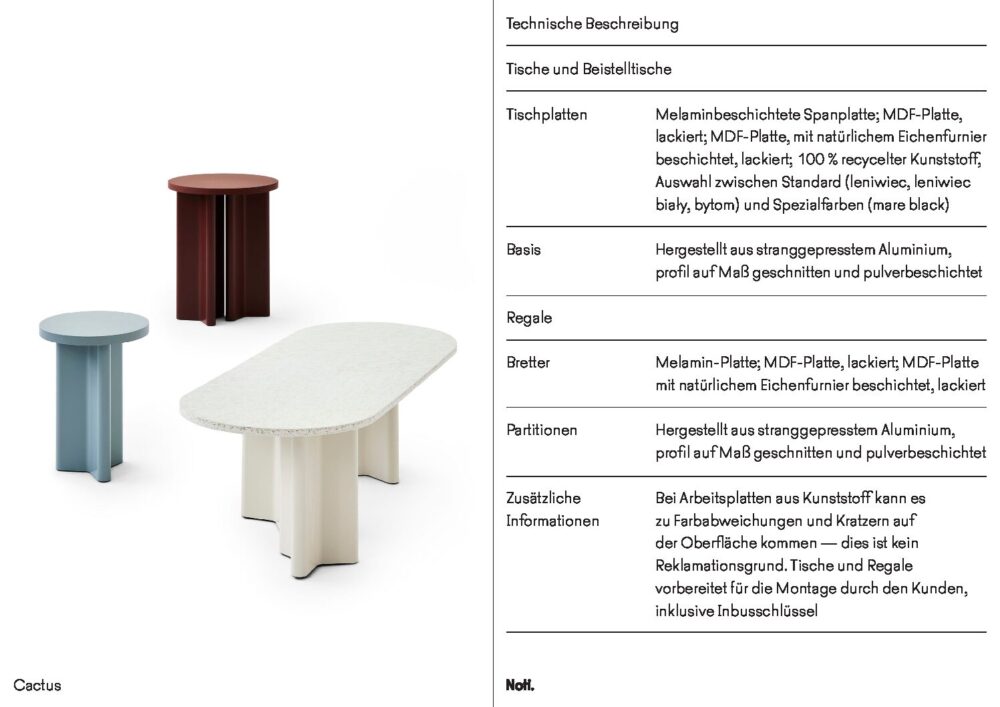 Technische Beschreibung

Tische und Beistelltische

Tischplatten
Melaminbeschichtete Spanplatte; MDF-Platte, lackiert; MDF-Platte, mit natürlichem Eichenfurnier beschichtet, lackiert; 100 % recycelter Kunststoff, Auswahl zwischen Standard (leniwiec, leniwiec biały, bytom) und Spezialfarben (mare black)

Basis
Hergestellt aus stranggepresstem Aluminium, profil auf Maß geschnitten und pulverbeschichtet

Regale

Bretter
Melamin-Platte; MDF-Platte, lackiert; MDF-Platte mit natürlichem Eichenfurnier beschichtet, lackiert

Partitionen
Hergestellt aus stranggepresstem Aluminium, profil auf Maß geschnitten und pulverbeschichtet

Zusätzliche Informationen
Bei Arbeitsplatten aus Kunststoff kann es zu Farbabweichungen und Kratzern auf der Oberfläche kommen — dies ist kein Reklamationsgrund. Tische und Regale vorbereitet für die Montage durch den Kunden, inklusive Inbusschlüssel

Cactus

Noti.